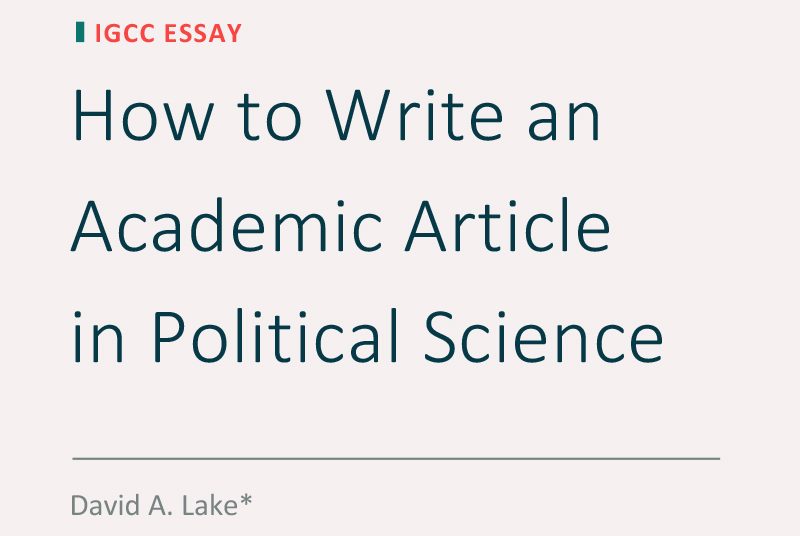 IGCC ESSAY

How to Write an Academic Article in Political Science

David A. Lake*